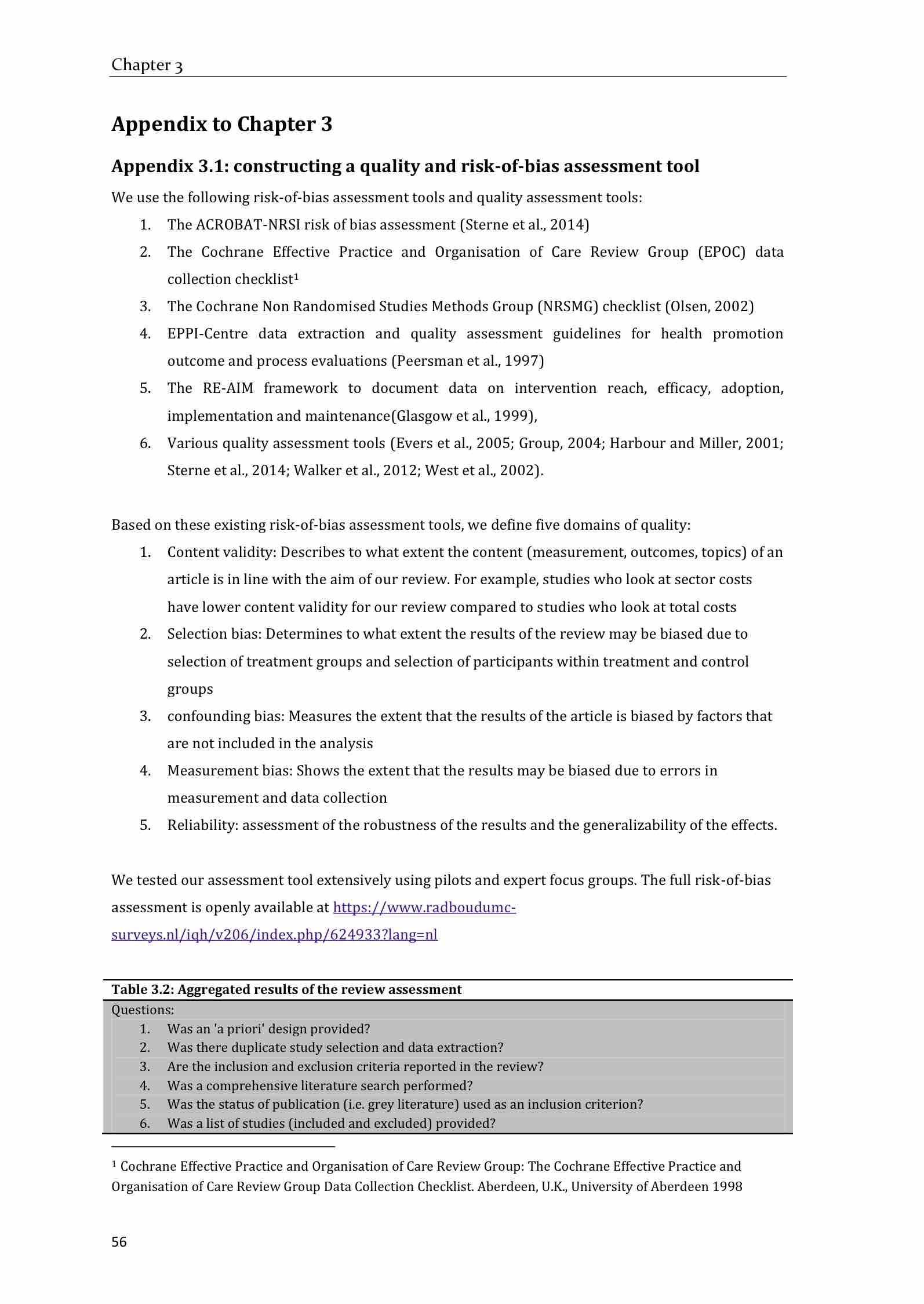 Chapter 3

Appendix to Chapter 3

Appendix 3.1: constructing a quality and risk-of-bias assessment tool

We use the following risk-of-bias assessment tools and quality assessment tools:

1. The ACROBAT-NRSI risk of bias assessment (Sterne et al., 2014)
2. The Cochrane Effective Practice and Organisation of Care Review Group (EPOC) data collection checklist$^1$
3. The Cochrane Non Randomised Studies Methods Group (NRSMG) checklist (Olsen, 2002)
4. EPPI-Centre data extraction and quality assessment guidelines for health promotion outcome and process evaluations (Peersman et al., 1997)
5. The RE-AIM framework to document data on intervention reach, efficacy, adoption, implementation and maintenance(Glasgow et al., 1999),
6. Various quality assessment tools (Evers et al., 2005; Group, 2004; Harbour and Miller, 2001; Sterne et al., 2014; Walker et al., 2012; West et al., 2002).

Based on these existing risk-of-bias assessment tools, we define five domains of quality:

1. Content validity: Describes to what extent the content (measurement, outcomes, topics) of an article is in line with the aim of our review. For example, studies who look at sector costs have lower content validity for our review compared to studies who look at total costs
2. Selection bias: Determines to what extent the results of the review may be biased due to selection of treatment groups and selection of participants within treatment and control groups
3. confounding bias: Measures the extent that the results of the article is biased by factors that are not included in the analysis
4. Measurement bias: Shows the extent that the results may be biased due to errors in measurement and data collection
5. Reliability: assessment of the robustness of the results and the generalizability of the effects.

We tested our assessment tool extensively using pilots and expert focus groups. The full risk-of-bias assessment is openly available at https://www.radboudumc-surveys.nl/iqh/v206/index.php/624933?lang=nl

Table 3.2: Aggregated results of the review assessment

Questions:
1. Was an 'a priori' design provided?
2. Was there duplicate study selection and data extraction?
3. Are the inclusion and exclusion criteria reported in the review?
4. Was a comprehensive literature search performed?
5. Was the status of publication (i.e. grey literature) used as an inclusion criterion?
6. Was a list of studies (included and excluded) provided?

$^1$ Cochrane Effective Practice and Organisation of Care Review Group: The Cochrane Effective Practice and Organisation of Care Review Group Data Collection Checklist. Aberdeen, U.K., University of Aberdeen 1998

56